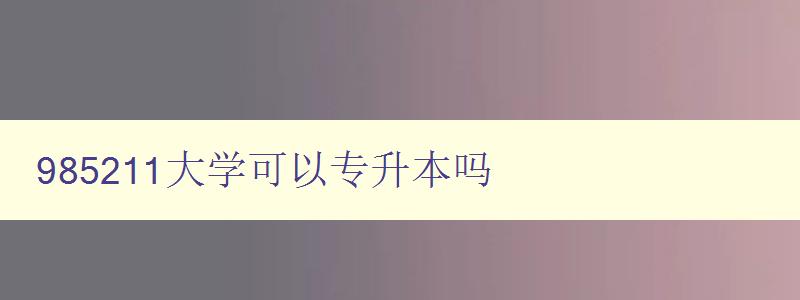 985211大学可以专升本吗